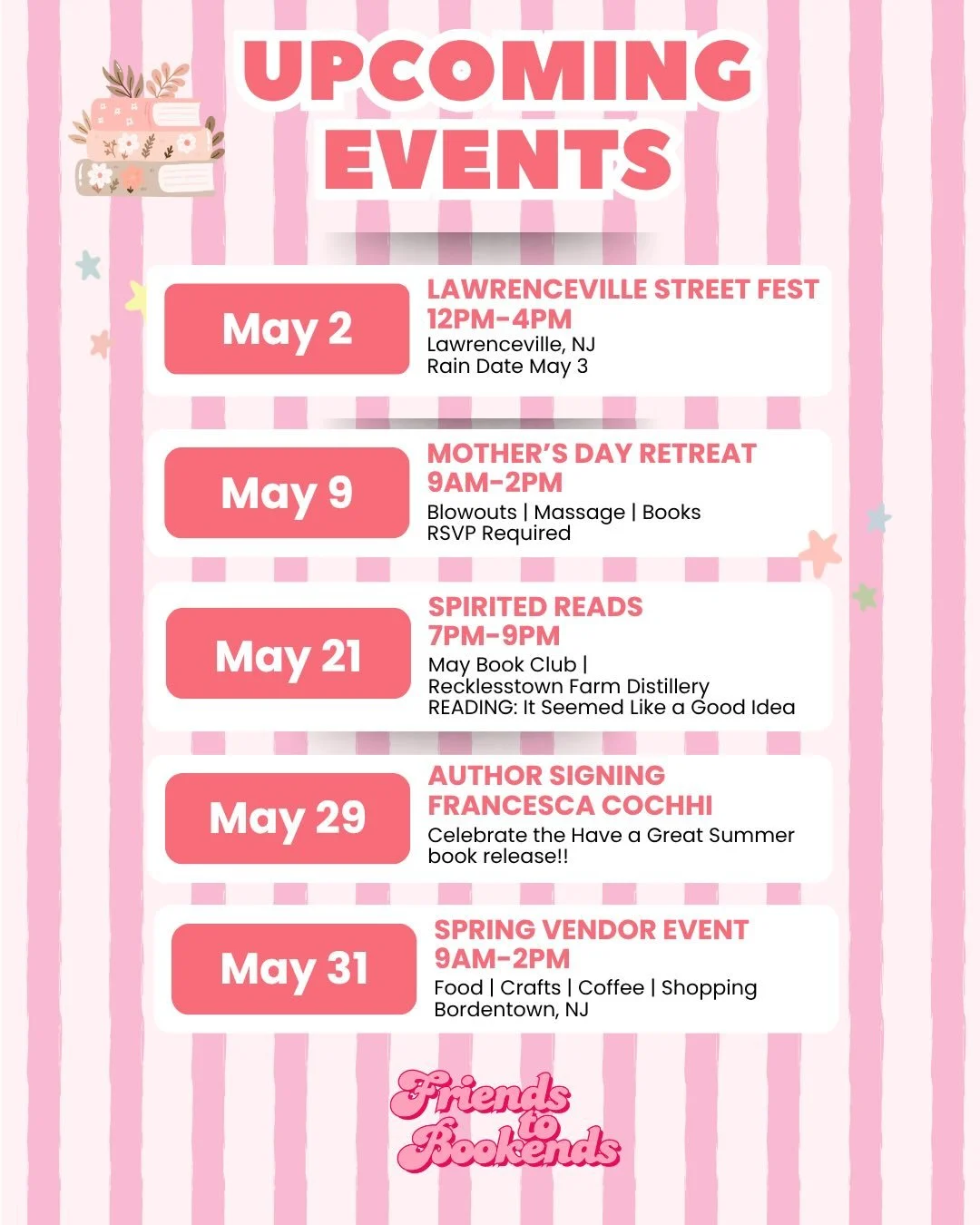 UPCOMING EVENTS

May 2

LAWRENCEVILLE STREET FEST
12PM-4PM
Lawrenceville, NJ
Rain Date May 3

May 9

MOTHER'S DAY RETREAT
9AM-2PM
Blowouts | Massage | Books
RSVP Required

May 21

SPIRITED READS
7PM-9PM
May Book Club |
Recklesstown Farm Distillery
READING: It Seemed Like a Good Idea

May 29

AUTHOR SIGNING
FRANCESCA COCHHI
Celebrate the Have a Great Summer book release!!

May 31

SPRING VENDOR EVENT
9AM-2PM
Food | Crafts | Coffee | Shopping
Bordentown, NJ

Friends to Bookends